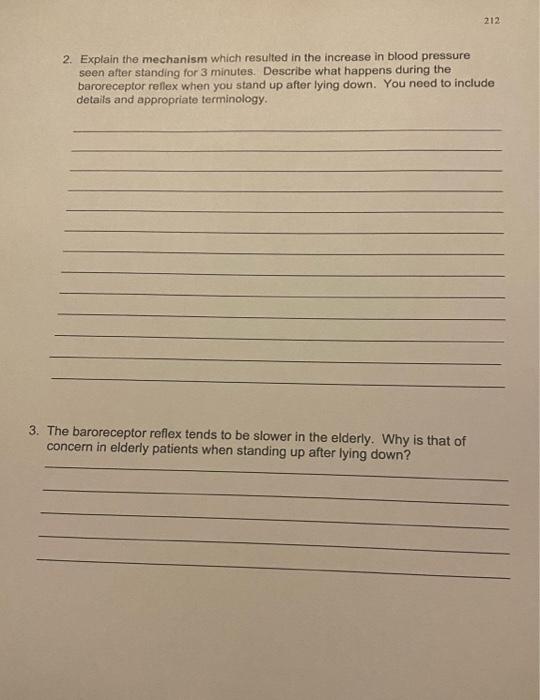 212

2. Explain the mechanism which resulted in the increase in blood pressure seen after standing for 3 minutes. Describe what happens during the baroreceptor reflex when you stand up after lying down. You need to include details and appropriate terminology.

3. The baroreceptor reflex tends to be slower in the elderly. Why is that of concern in elderly patients when standing up after lying down?